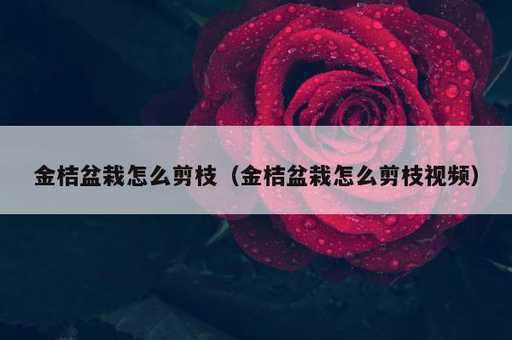 金桔盆栽怎么剪枝（金桔盆栽怎么剪枝视频）